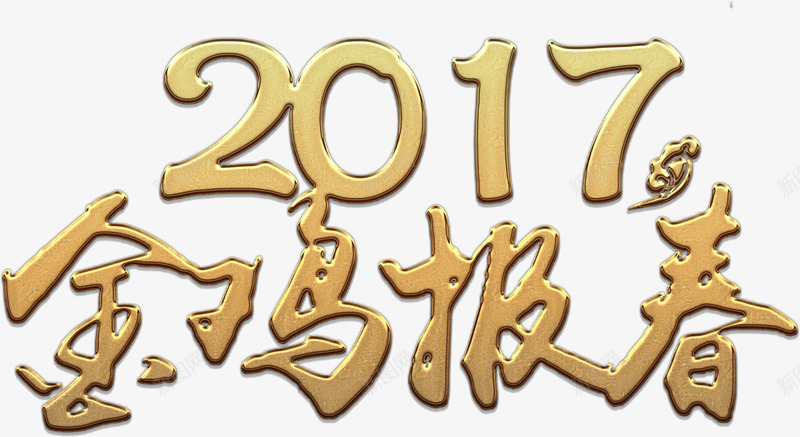 2017
金鸡报春